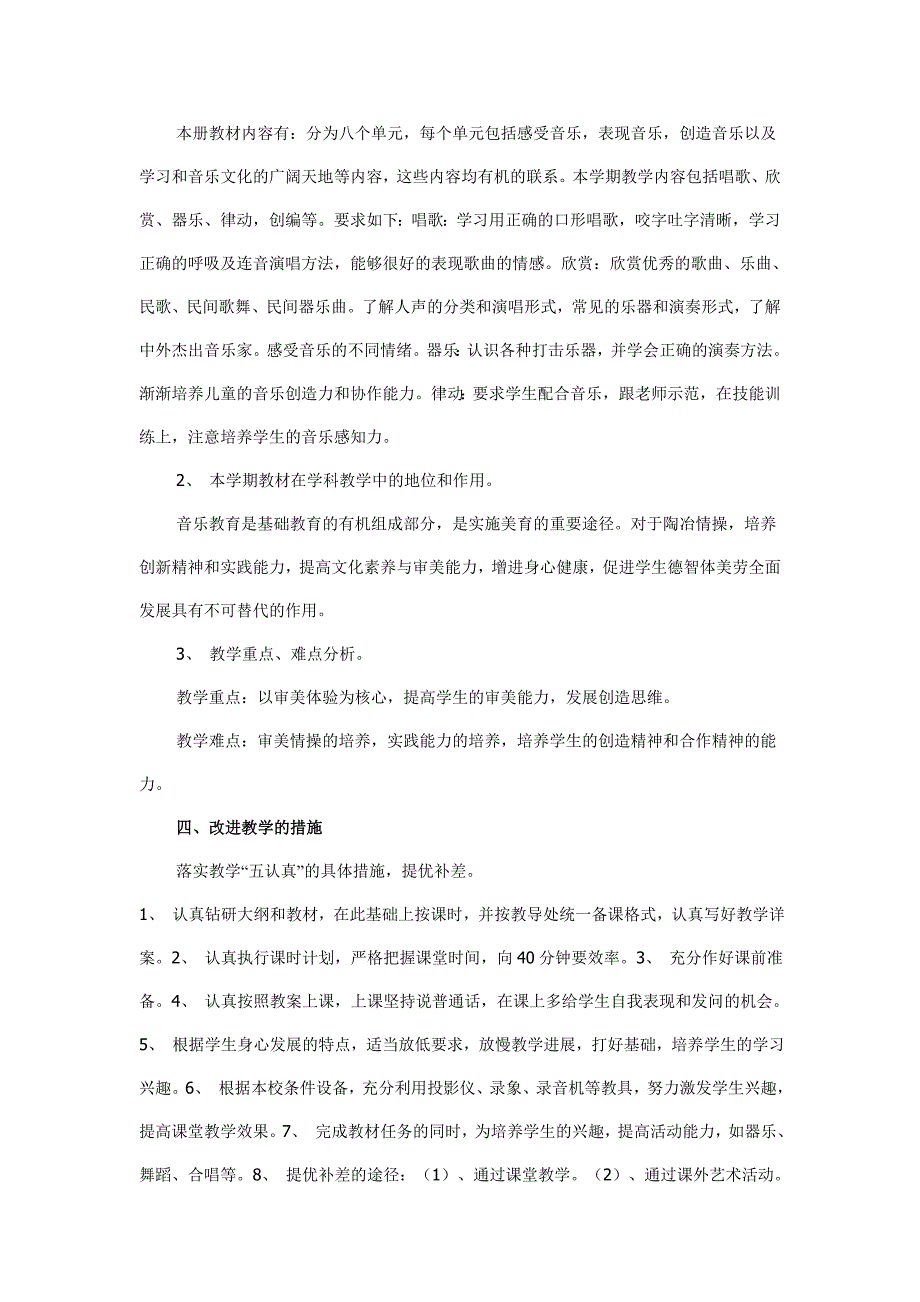 本册教材内容有：分为八个单元，每个单元包括感受音乐，表现音乐，创造音乐以及学习和音乐文化的广阔天地等内容，这些内容均有机的联系。本学期教学内容包括唱歌、欣赏、器乐、律动，创编等。要求如下：唱歌：学习用正确的口形唱歌，咬字吐字清晰，学习正确的呼吸及连音演唱方法，能够很好的表现歌曲的情感。欣赏：欣赏优秀的歌曲、乐曲、民歌、民间歌舞、民间器乐曲。了解人声的分类和演唱形式，常见的乐器和演奏形式，了解中外杰出音乐家。感受音乐的不同情绪。器乐：认识各种打击乐器，并学会正确的演奏方法。渐渐培养儿童的音乐创造力和协作能力。律动：要求学生配合音乐，跟老师示范，在技能训练上，注意培养学生的音乐感知力。

2、 本学期教材在学科教学中的地位和作用。

音乐教育是基础教育的有机组成部分，是实施美育的重要途径。对于陶冶情操，培养创新精神和实践能力，提高文化素养与审美能力，增进身心健康，促进学生德智体美劳全面发展具有不可替代的作用。

3、 教学重点、难点分析。

教学重点：以审美体验为核心，提高学生的审美能力，发展创造思维。

教学难点：审美情操的培养，实践能力的培养，培养学生的创造精神和合作精神的能力。

四、改进教学的措施

落实教学“五认真”的具体措施，提优补差。

1、 认真钻研大纲和教材，在此基础上按课时，并按教导处统一备课格式，认真写好教学详案。2、 认真执行课时计划，严格把握课堂时间，向40分钟要效率。3、 充分作好课前准备。4、 认真按照教案上课，上课坚持说普通话，在课上多给学生自我表现和发问的机会。5、 根据学生身心发展的特点，适当放低要求，放慢教学进展，打好基础，培养学生的学习兴趣。6、 根据本校条件设备，充分利用投影仪、录象、录音机等教具，努力激发学生兴趣，提高课堂教学效果。7、 完成教材任务的同时，为培养学生的兴趣，提高活动能力，如器乐、舞蹈、合唱等。8、 提优补差的途径：（1）、通过课堂教学。（2）、通过课外艺术活动。